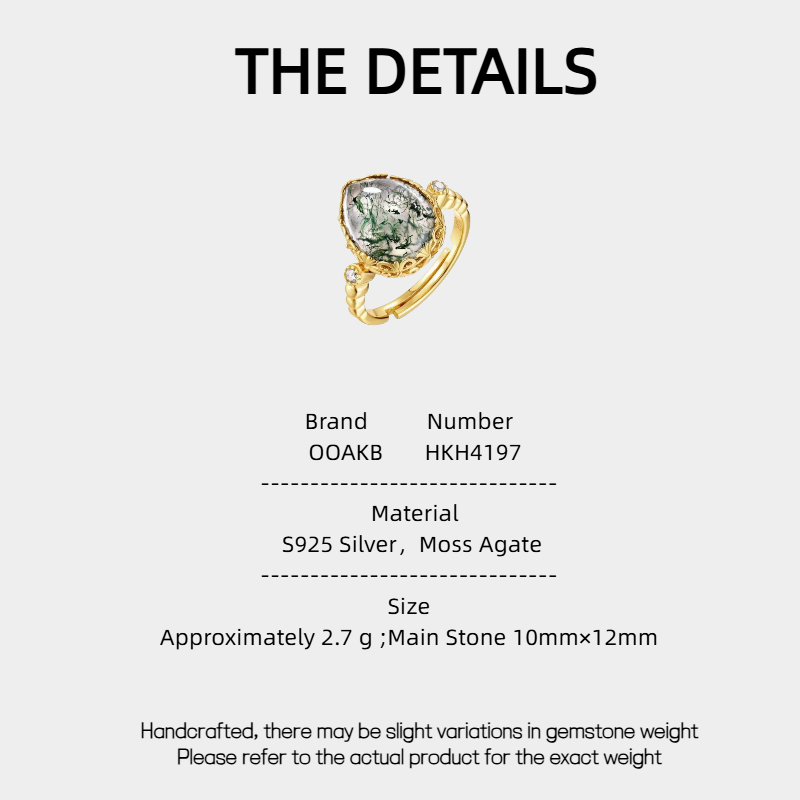 THE DETAILS

Brand Number
OOAKB HKH4197

------------------------------

Material
S925 Silver， Moss Agate

------------------------------

Size
Approximately 2.7 g ;Main Stone 10mm×12mm

Handcrafted, there may be slight variations in gemstone weight
Please refer to the actual product for the exact weight